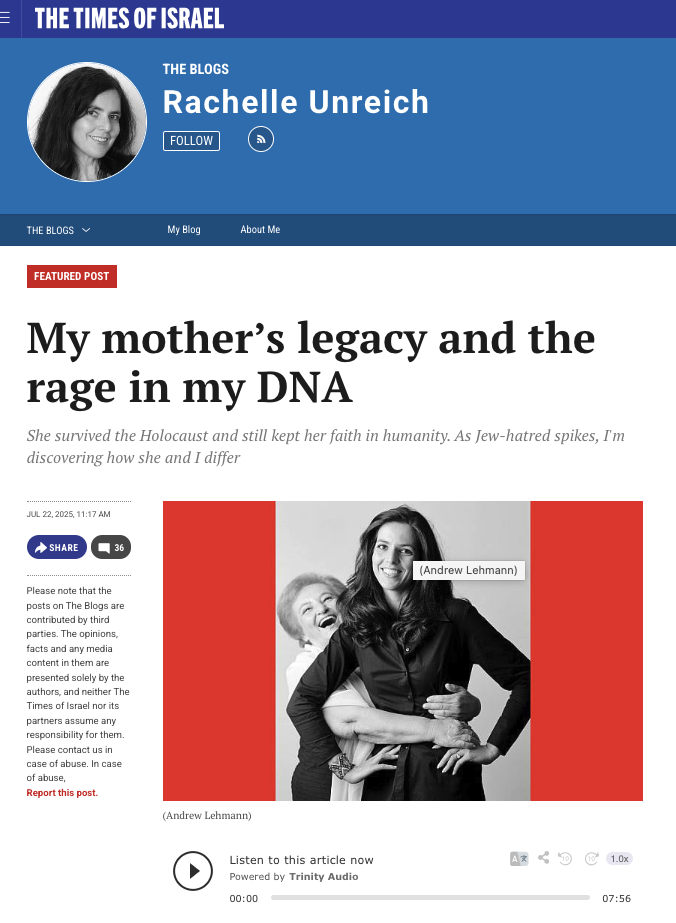 THE TIMES OF ISRAEL

THE BLOGS

Rachelle Unreich

FOLLOW

THE BLOGS My Blog About Me

FEATURED POST

My mother's legacy and the rage in my DNA

She survived the Holocaust and still kept her faith in humanity. As Jew-hatred spikes, I'm discovering how she and I differ

JUL 22, 2025, 11:17 AM

SHARE 36

Please note that the posts on The Blogs are contributed by third parties. The opinions, facts and any media content in them are presented solely by the authors, and neither The Times of Israel nor its partners assume any responsibility for them. Please contact us in case of abuse. In case of abuse, Report this post.

(Andrew Lehmann)

(Andrew Lehmann)

Listen to this article now
Powered by Trinity Audio

1.0x

00:00 07:56